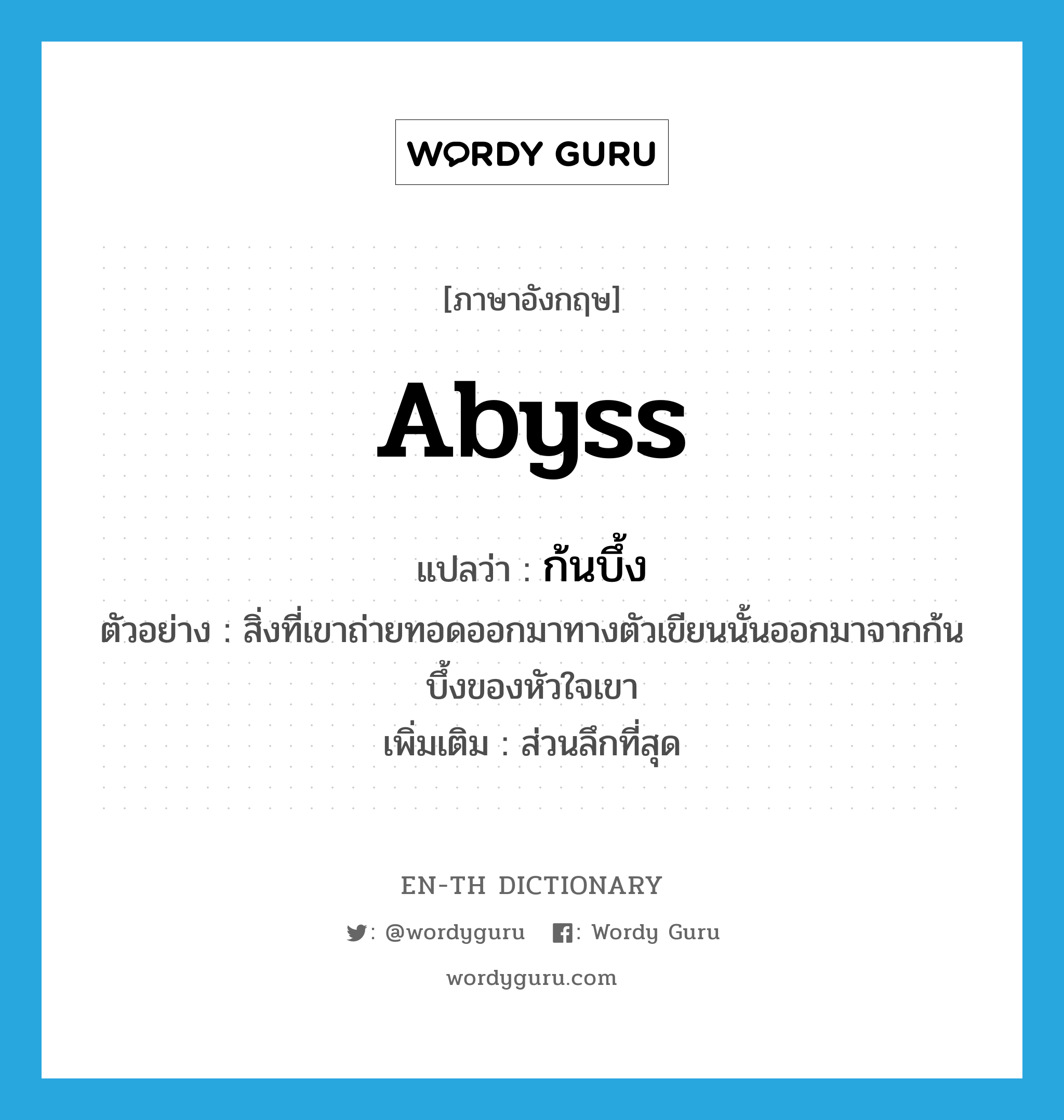 WORDY GURU

[ภาษาอังกฤษ]

abyss

แปลว่า : ก้นบึ้ง

ตัวอย่าง : สิ่งที่เขาถ่ายทอดออกมาทางตัวเขียนนั้นออกมาจากก้นบึ้งของหัวใจเขา

เพิ่มเติม : ส่วนลึกที่สุด

EN-TH DICTIONARY

: @wordyguru : Wordy Guru

wordyguru.com